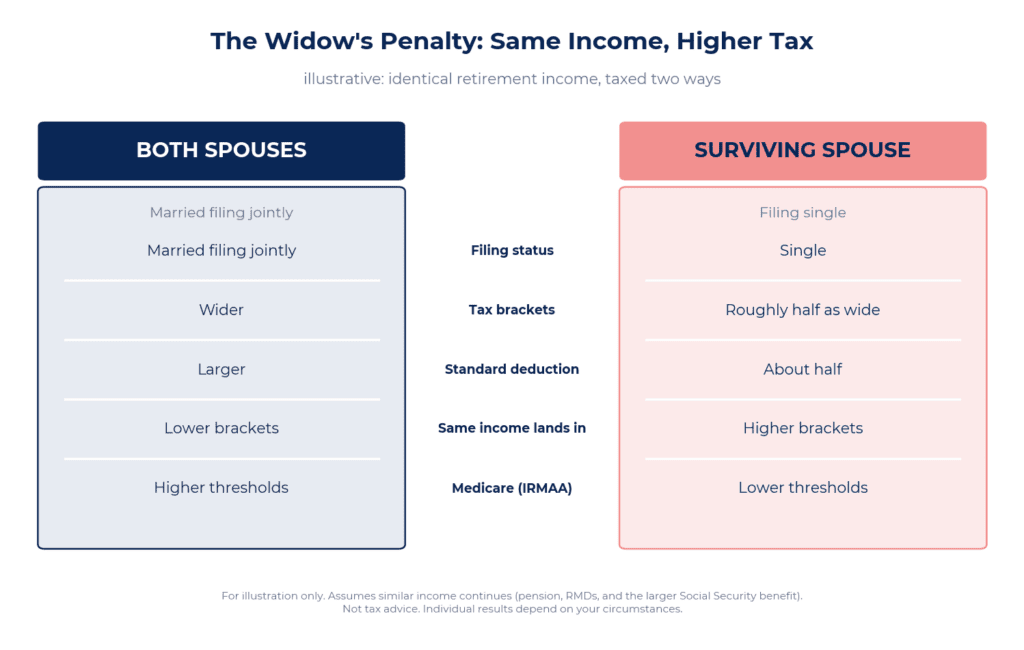 The Widow's Penalty: Same Income, Higher Tax

illustrative: identical retirement income, taxed two ways

| BOTH SPOUSES | | SURVIVING SPOUSE |
|---|---|---|
| Married filing jointly | | Filing single |
| Married filing jointly | Filing status | Single |
| Wider | Tax brackets | Roughly half as wide |
| Larger | Standard deduction | About half |
| Lower brackets | Same income lands in | Higher brackets |
| Higher thresholds | Medicare (IRMAA) | Lower thresholds |

For illustration only. Assumes similar income continues (pension, RMDs, and the larger Social Security benefit). Not tax advice. Individual results depend on your circumstances.